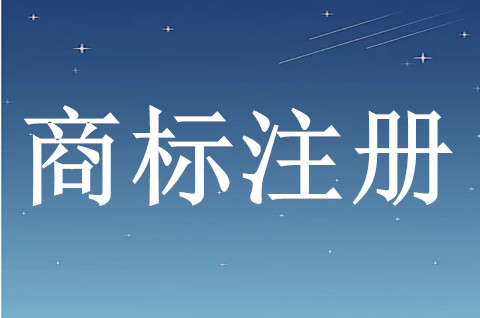 商标注册